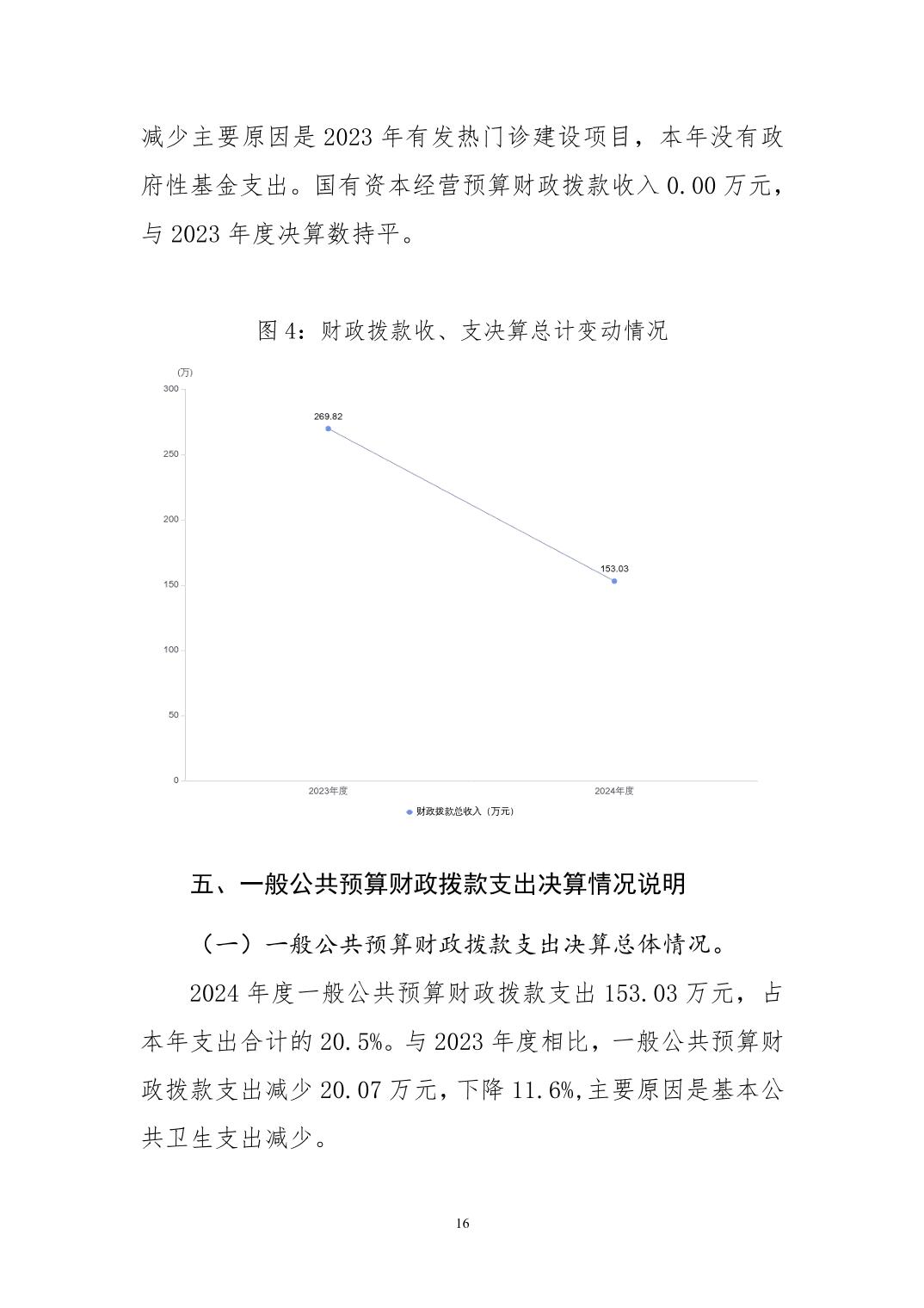 减少主要原因是 2023 年有发热门诊建设项目，本年没有政府性基金支出。国有资本经营预算财政拨款收入 0.00 万元，与 2023 年度决算数持平。

图 4：财政拨款收、支决算总计变动情况

(万)
300
250
200
150
100
50
0
269.82
153.03
2023年度
2024年度
财政拨款总收入（万元）

五、一般公共预算财政拨款支出决算情况说明

（一）一般公共预算财政拨款支出决算总体情况。

2024 年度一般公共预算财政拨款支出 153.03 万元，占本年支出合计的 20.5%。与 2023 年度相比，一般公共预算财政拨款支出减少 20.07 万元，下降 11.6%,主要原因是基本公共卫生支出减少。

16